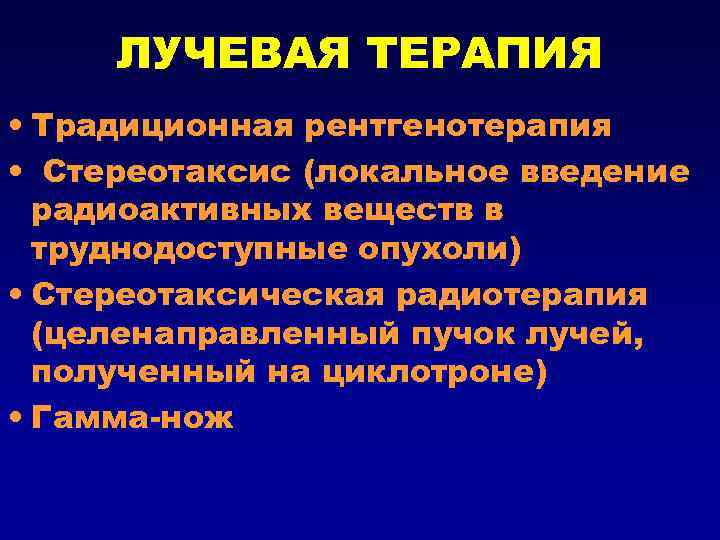 ЛУЧЕВАЯ ТЕРАПИЯ

• Традиционная рентгенотерапия
• Стереотаксис (локальное введение радиоактивных веществ в труднодоступные опухоли)
• Стереотаксическая радиотерапия (целенаправленный пучок лучей, полученный на циклотроне)
• Гамма-нож